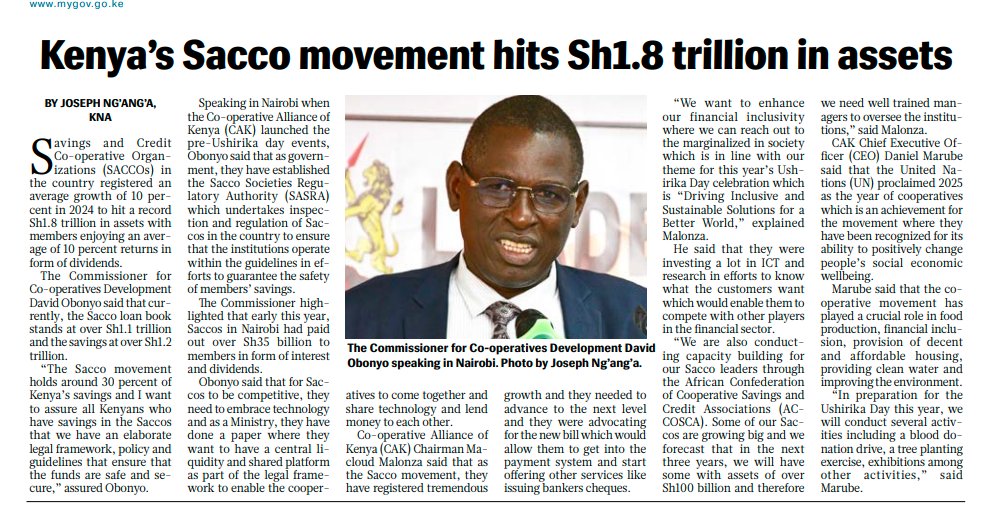 www.mygov.go.ke

Kenya's Sacco movement hits Sh1.8 trillion in assets

BY JOSEPH NG'ANG'A, KNA

Savings and Credit Co-operative Organizations (SACCOs) in the country registered an average growth of 10 percent in 2024 to hit a record Sh1.8 trillion in assets with members enjoying an average of 10 percent returns in form of dividends.

The Commissioner for Co-operatives Development David Obonyo said that currently, the Sacco loan book stands at over Sh1.1 trillion and the savings at over Sh1.2 trillion.

"The Sacco movement holds around 30 percent of Kenya's savings and I want to assure all Kenyans who have savings in the Saccos that we have an elaborate legal framework, policy and guidelines that ensure that the funds are safe and secure," assured Obonyo.

Speaking in Nairobi when the Co-operative Alliance of Kenya (CAK) launched the pre-Ushirika day events, Obonyo said that as government, they have established the Sacco Societies Regulatory Authority (SASRA) which undertakes inspection and regulation of Saccos in the country to ensure that the institutions operate within the guidelines in efforts to guarantee the safety of members' savings.

The Commissioner highlighted that early this year, Saccos in Nairobi had paid out over Sh35 billion to members in form of interest and dividends.

Obonyo said that for Saccos to be competitive, they need to embrace technology and as a Ministry, they have done a paper where they want to have a central liquidity and shared platform as part of the legal framework to enable the cooperatives to come together and share technology and lend money to each other.

The Commissioner for Co-operatives Development David Obonyo speaking in Nairobi. Photo by Joseph Ng'ang'a.

Co-operative Alliance of Kenya (CAK) Chairman Macloud Malonza said that as the Sacco movement, they have registered tremendous growth and they needed to advance to the next level and they were advocating for the new bill which would allow them to get into the payment system and start offering other services like issuing bankers cheques.

"We want to enhance our financial inclusivity where we can reach out to the marginalized in society which is in line with our theme for this year's Ushirika Day celebration which is "Driving Inclusive and Sustainable Solutions for a Better World," explained Malonza.

He said that they were investing a lot in ICT and research in efforts to know what the customers want which would enable them to compete with other players in the financial sector.

"We are also conducting capacity building for our Sacco leaders through the African Confederation of Cooperative Savings and Credit Associations (ACCOSCA). Some of our Saccos are growing big and we forecast that in the next three years, we will have some with assets of over Sh100 billion and therefore we need well trained managers to oversee the institutions," said Malonza.

CAK Chief Executive Officer (CEO) Daniel Marube said that the United Nations (UN) proclaimed 2025 as the year of cooperatives which is an achievement for the movement where they have been recognized for its ability to positively change people's social economic wellbeing.

Marube said that the cooperative movement has played a crucial role in food production, financial inclusion, provision of decent and affordable housing, providing clean water and improving the environment.

"In preparation for the Ushirika Day this year, we will conduct several activities including a blood donation drive, a tree planting exercise, exhibitions among other activities," said Marube.